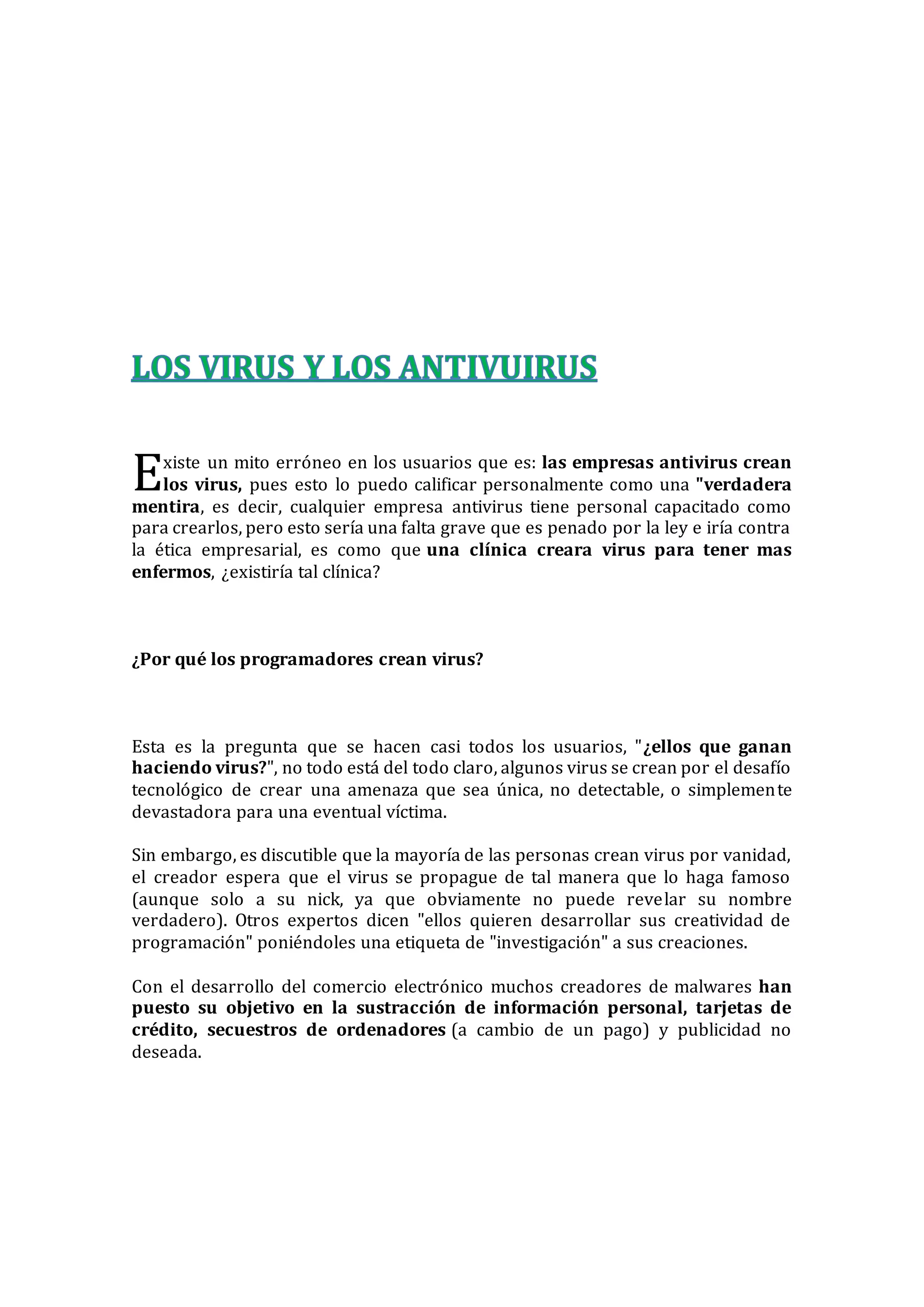 LOS VIRUS Y LOS ANTIVUIRUS

Existe un mito erróneo en los usuarios que es: las empresas antivirus crean los virus, pues esto lo puedo calificar personalmente como una "verdadera mentira, es decir, cualquier empresa antivirus tiene personal capacitado como para crearlos, pero esto sería una falta grave que es penado por la ley e iría contra la ética empresarial, es como que una clínica creara virus para tener mas enfermos, ¿existiría tal clínica?

¿Por qué los programadores crean virus?

Esta es la pregunta que se hacen casi todos los usuarios, "¿ellos que ganan haciendo virus?", no todo está del todo claro, algunos virus se crean por el desafío tecnológico de crear una amenaza que sea única, no detectable, o simplemente devastadora para una eventual víctima.

Sin embargo, es discutible que la mayoría de las personas crean virus por vanidad, el creador espera que el virus se propague de tal manera que lo haga famoso (aunque solo a su nick, ya que obviamente no puede revelar su nombre verdadero). Otros expertos dicen "ellos quieren desarrollar sus creatividad de programación" poniéndoles una etiqueta de "investigación" a sus creaciones.

Con el desarrollo del comercio electrónico muchos creadores de malwares han puesto su objetivo en la sustracción de información personal, tarjetas de crédito, secuestros de ordenadores (a cambio de un pago) y publicidad no deseada.